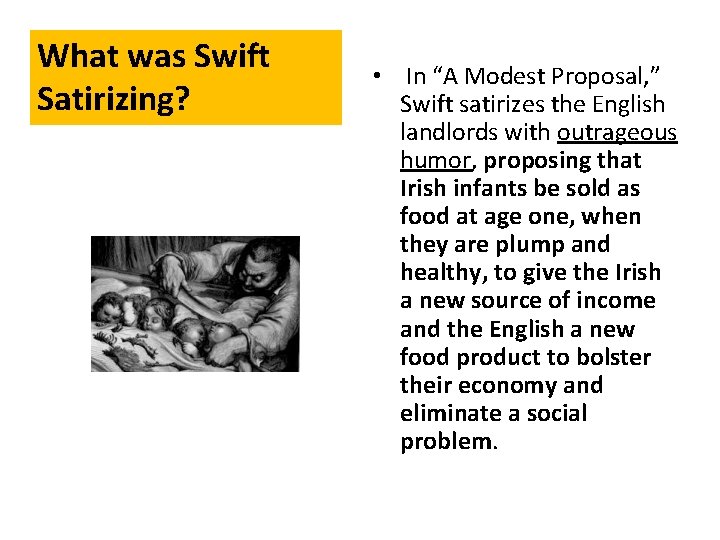 What was Swift Satirizing?

• In “A Modest Proposal,” Swift satirizes the English landlords with outrageous humor, proposing that Irish infants be sold as food at age one, when they are plump and healthy, to give the Irish a new source of income and the English a new food product to bolster their economy and eliminate a social problem.